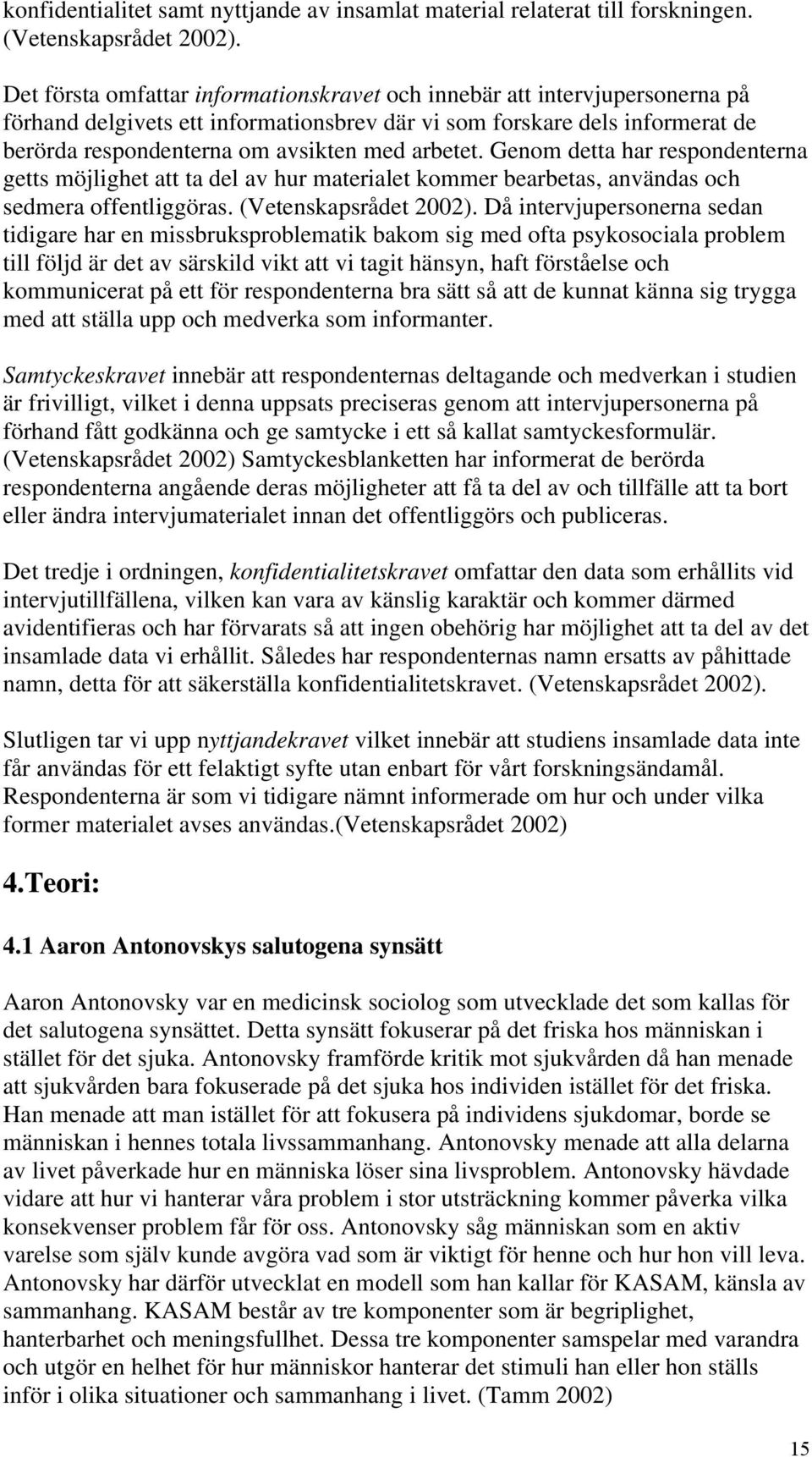 konfidentialitet samt nyttjande av insamlat material relaterat till forskningen. (Vetenskapsrådet 2002).

Det första omfattar informationskravet och innebär att intervjupersonerna på förhand delgivets ett informationsbrev där vi som forskare dels informerat de berörda respondenterna om avsikten med arbetet. Genom detta har respondenterna getts möjlighet att ta del av hur materialet kommer bearbetas, användas och sedmera offentliggöras. (Vetenskapsrådet 2002). Då intervjupersonerna sedan tidigare har en missbruksproblematik bakom sig med ofta psykosociala problem till följd är det av särskild vikt att vi tagit hänsyn, haft förståelse och kommunicerat på ett för respondenterna bra sätt så att de kunnat känna sig trygga med att ställa upp och medverka som informanter.

Samtyckeskravet innebär att respondenternas deltagande och medverkan i studien är frivilligt, vilket i denna uppsats preciseras genom att intervjupersonerna på förhand fått godkänna och ge samtycke i ett så kallat samtyckesformulär. (Vetenskapsrådet 2002) Samtyckesblanketten har informerat de berörda respondenterna angående deras möjligheter att få ta del av och tillfälle att ta bort eller ändra intervjumaterialet innan det offentliggörs och publiceras.

Det tredje i ordningen, konfidentialitetskravet omfattar den data som erhållits vid intervjutillfällena, vilken kan vara av känslig karaktär och kommer därmed avidentifieras och har förvarats så att ingen obehörig har möjlighet att ta del av det insamlade data vi erhållit. Således har respondenternas namn ersatts av påhittade namn, detta för att säkerställa konfidentialitetskravet. (Vetenskapsrådet 2002).

Slutligen tar vi upp nyttjandekravet vilket innebär att studiens insamlade data inte får användas för ett felaktigt syfte utan enbart för vårt forskningsändamål. Respondenterna är som vi tidigare nämnt informerade om hur och under vilka former materialet avses användas.(Vetenskapsrådet 2002)

4.Teori:

4.1 Aaron Antonovskys salutogena synsätt

Aaron Antonovsky var en medicinsk sociolog som utvecklade det som kallas för det salutogena synsättet. Detta synsätt fokuserar på det friska hos människan i stället för det sjuka. Antonovsky framförde kritik mot sjukvården då han menade att sjukvården bara fokuserade på det sjuka hos individen istället för det friska. Han menade att man istället för att fokusera på individens sjukdomar, borde se människan i hennes totala livssammanhang. Antonovsky menade att alla delarna av livet påverkade hur en människa löser sina livsproblem. Antonovsky hävdade vidare att hur vi hanterar våra problem i stor utsträckning kommer påverka vilka konsekvenser problem får för oss. Antonovsky såg människan som en aktiv varelse som själv kunde avgöra vad som är viktigt för henne och hur hon vill leva. Antonovsky har därför utvecklat en modell som han kallar för KASAM, känsla av sammanhang. KASAM består av tre komponenter som är begriplighet, hanterbarhet och meningsfullhet. Dessa tre komponenter samspelar med varandra och utgör en helhet för hur människor hanterar det stimuli han eller hon ställs inför i olika situationer och sammanhang i livet. (Tamm 2002)

15